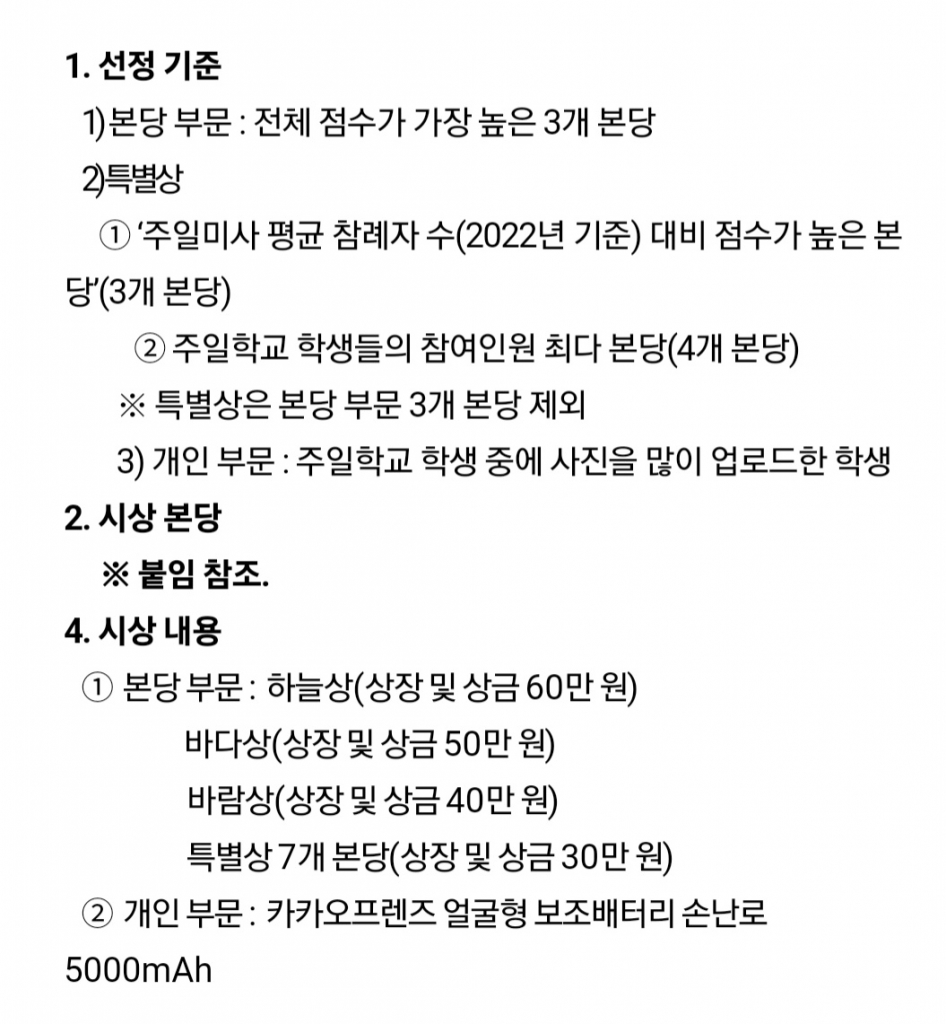 1. 선정 기준

1)본당 부문 : 전체 점수가 가장 높은 3개 본당

2)특별상

① '주일미사 평균 참례자 수(2022년 기준) 대비 점수가 높은 본당'(3개 본당)

② 주일학교 학생들의 참여인원 최다 본당(4개 본당)

※ 특별상은 본당 부문 3개 본당 제외

3) 개인 부문 : 주일학교 학생 중에 사진을 많이 업로드한 학생

2. 시상 본당

※ 붙임 참조.

4. 시상 내용

① 본당 부문 : 하늘상(상장 및 상금 60만 원)
바다상(상장 및 상금 50만 원)
바람상(상장 및 상금 40만 원)
특별상 7개 본당(상장 및 상금 30만 원)

② 개인 부문 : 카카오프렌즈 얼굴형 보조배터리 손난로 5000mAh